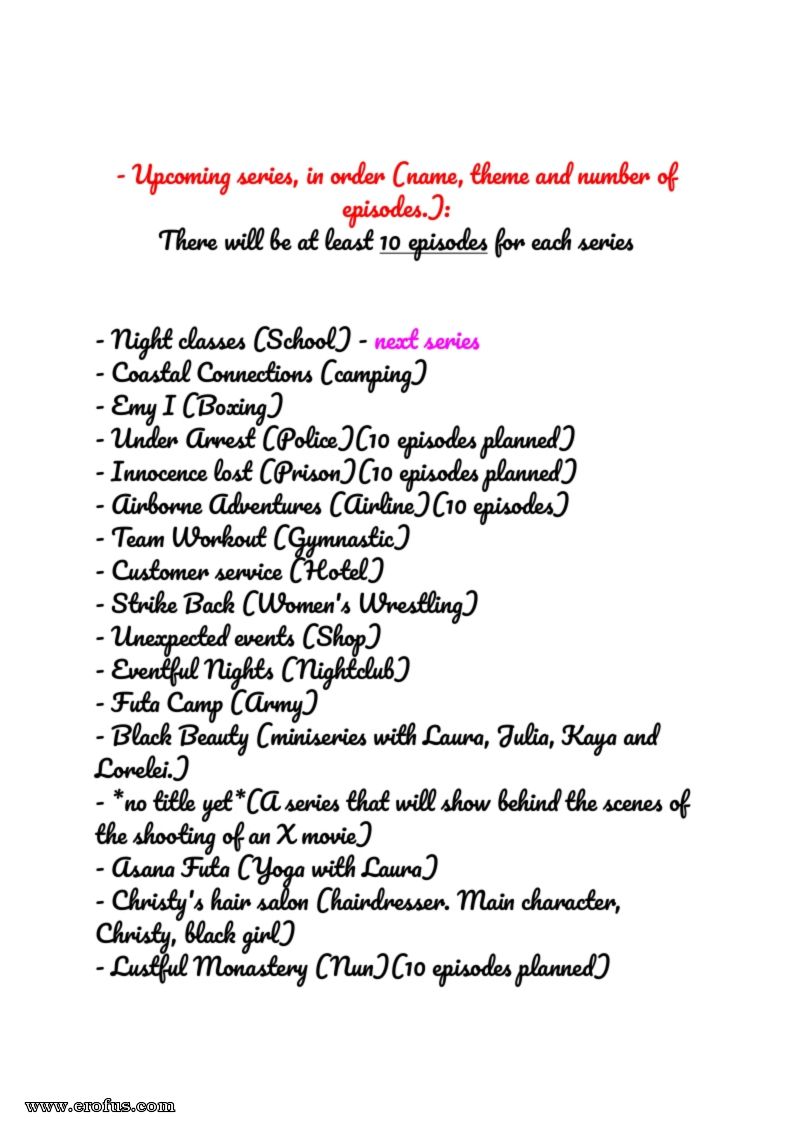 - Upcoming series, in order (name, theme and number of episodes.):
There will be at least 10 episodes for each series

- Night classes (School) - next series
- Coastal Connections (camping)
- Emy I (Boxing)
- Under Arrest (Police)(10 episodes planned)
- Innocence lost (Prison)(10 episodes planned)
- Airborne Adventures (Airline)(10 episodes)
- Team Workout (Gymnastic)
- Customer service (Hotel)
- Strike Back (Women's Wrestling)
- Unexpected events (Shop)
- Eventful Nights (Nightclub)
- Futa Camp (Army)
- Black Beauty (miniseries with Laura, Julia, Kaya and Lorelei.)
- *no title yet*(A series that will show behind the scenes of the shooting of an X movie)
- Asana Futa (Yoga with Laura)
- Christy's hair salon (hairdresser. Main character, Christy, black girl)
- Lustful Monastery (Nun)(10 episodes planned)

www.erofus.com